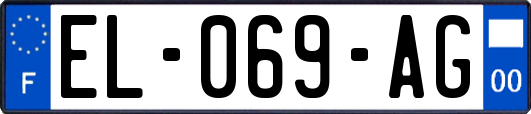 F
EL-069-AG
00